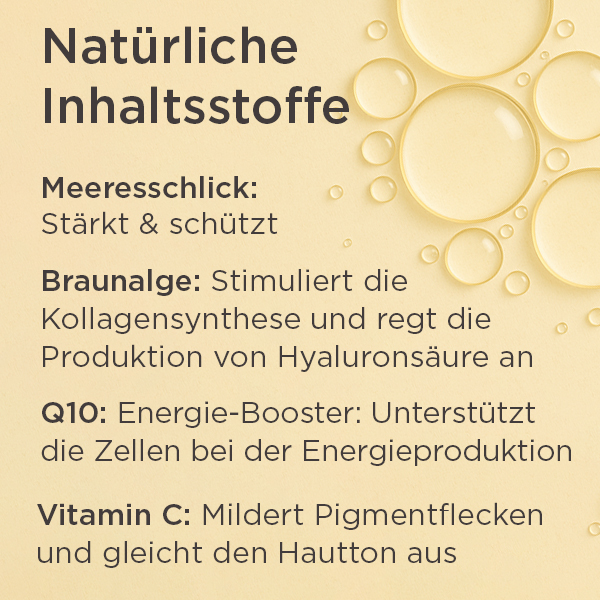 Natürliche Inhaltsstoffe

Meeresschlick:
Stärkt & schützt

Braunalge: Stimuliert die Kollagensynthese und regt die Produktion von Hyaluronsäure an

Q10: Energie-Booster: Unterstützt die Zellen bei der Energieproduktion

Vitamin C: Mildert Pigmentflecken und gleicht den Hautton aus